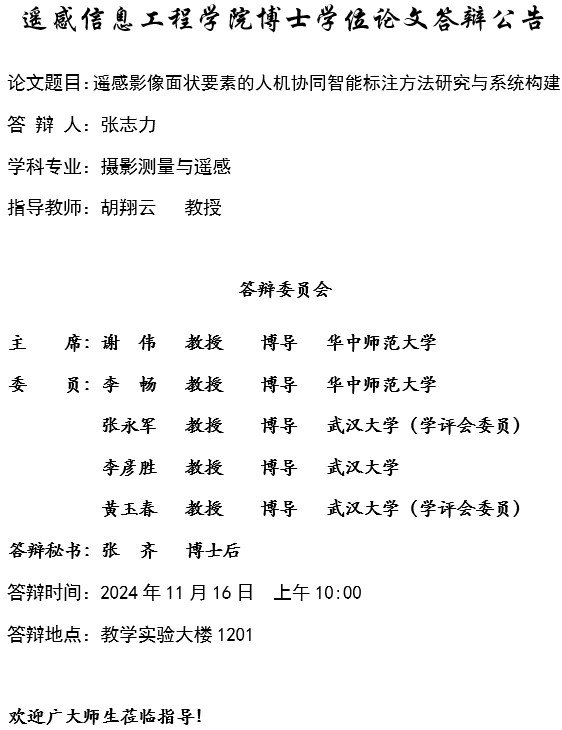 遥感信息工程学院博士学位论文答辩公告

论文题目：遥感影像面状要素的人机协同智能标注方法研究与系统构建

答 辩 人：张志力

学科专业：摄影测量与遥感

指导教师：胡翔云 教授

答辩委员会

主 席：谢 伟 教授 博导 华中师范大学

委 员：李 畅 教授 博导 华中师范大学

张永军 教授 博导 武汉大学（学评会委员）

李彦胜 教授 博导 武汉大学

黄玉春 教授 博导 武汉大学（学评会委员）

答辩秘书：张 齐 博士后

答辩时间：2024 年 11 月 16 日 上午 10:00

答辩地点：教学实验大楼 1201

欢迎广大师生莅临指导！